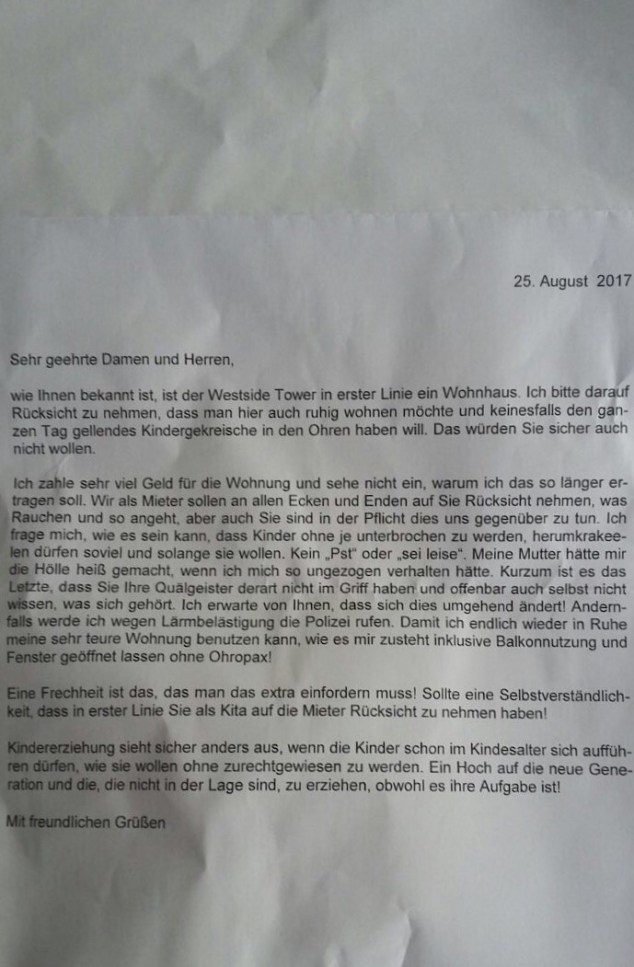 25. August 2017

Sehr geehrte Damen und Herren,

wie Ihnen bekannt ist, ist der Westside Tower in erster Linie ein Wohnhaus. Ich bitte darauf Rücksicht zu nehmen, dass man hier auch ruhig wohnen möchte und keinesfalls den ganzen Tag gellendes Kindergekreische in den Ohren haben will. Das würden Sie sicher auch nicht wollen.

Ich zahle sehr viel Geld für die Wohnung und sehe nicht ein, warum ich das so länger ertragen soll. Wir als Mieter sollen an allen Ecken und Enden auf Sie Rücksicht nehmen, was Rauchen und so angeht, aber auch Sie sind in der Pflicht dies uns gegenüber zu tun. Ich frage mich, wie es sein kann, dass Kinder ohne je unterbrochen zu werden, herumkrakeelen dürfen soviel und solange sie wollen. Kein „Pst" oder „sei leise". Meine Mutter hätte mir die Hölle heiß gemacht, wenn ich mich so ungezogen verhalten hätte. Kurzum ist es das Letzte, dass Sie Ihre Quälgeister derart nicht im Griff haben und offenbar auch selbst nicht wissen, was sich gehört. Ich erwarte von Ihnen, dass sich dies umgehend ändert! Andernfalls werde ich wegen Lärmbelästigung die Polizei rufen. Damit ich endlich wieder in Ruhe meine sehr teure Wohnung benutzen kann, wie es mir zusteht inklusive Balkonnutzung und Fenster geöffnet lassen ohne Ohropax!

Eine Frechheit ist das, das man das extra einfordern muss! Sollte eine Selbstverständlichkeit, dass in erster Linie Sie als Kita auf die Mieter Rücksicht zu nehmen haben!

Kindererziehung sieht sicher anders aus, wenn die Kinder schon im Kindesalter sich aufführen dürfen, wie sie wollen ohne zurechtgewiesen zu werden. Ein Hoch auf die neue Generation und die, die nicht in der Lage sind, zu erziehen, obwohl es ihre Aufgabe ist!

Mit freundlichen Grüßen